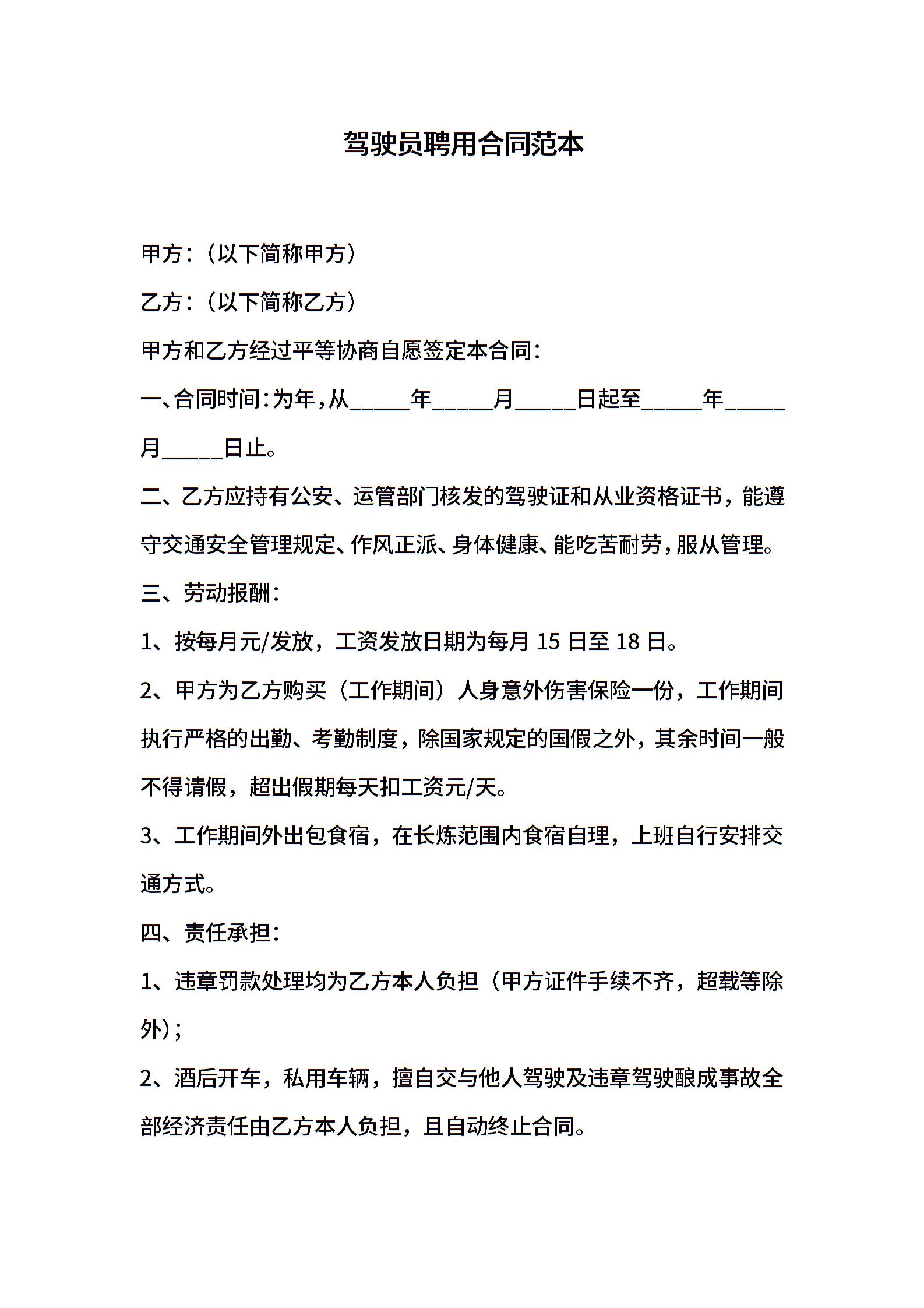 驾驶员聘用合同范本

甲方：（以下简称甲方）

乙方：（以下简称乙方）

甲方和乙方经过平等协商自愿签定本合同：

一、合同时间：为年，从_____年_____月_____日起至_____年_____月_____日止。

二、乙方应持有公安、运管部门核发的驾驶证和从业资格证书，能遵守交通安全管理规定、作风正派、身体健康、能吃苦耐劳，服从管理。

三、劳动报酬：

1、按每月元/发放，工资发放日期为每月 15 日至 18 日。

2、甲方为乙方购买（工作期间）人身意外伤害保险一份，工作期间执行严格的出勤、考勤制度，除国家规定的国假之外，其余时间一般不得请假，超出假期每天扣工资元/天。

3、工作期间外出包食宿，在长炼范围内食宿自理，上班自行安排交通方式。

四、责任承担：

1、违章罚款处理均为乙方本人负担（甲方证件手续不齐，超载等除外）；

2、酒后开车，私用车辆，擅自交与他人驾驶及违章驾驶酿成事故全部经济责任由乙方本人负担，且自动终止合同。